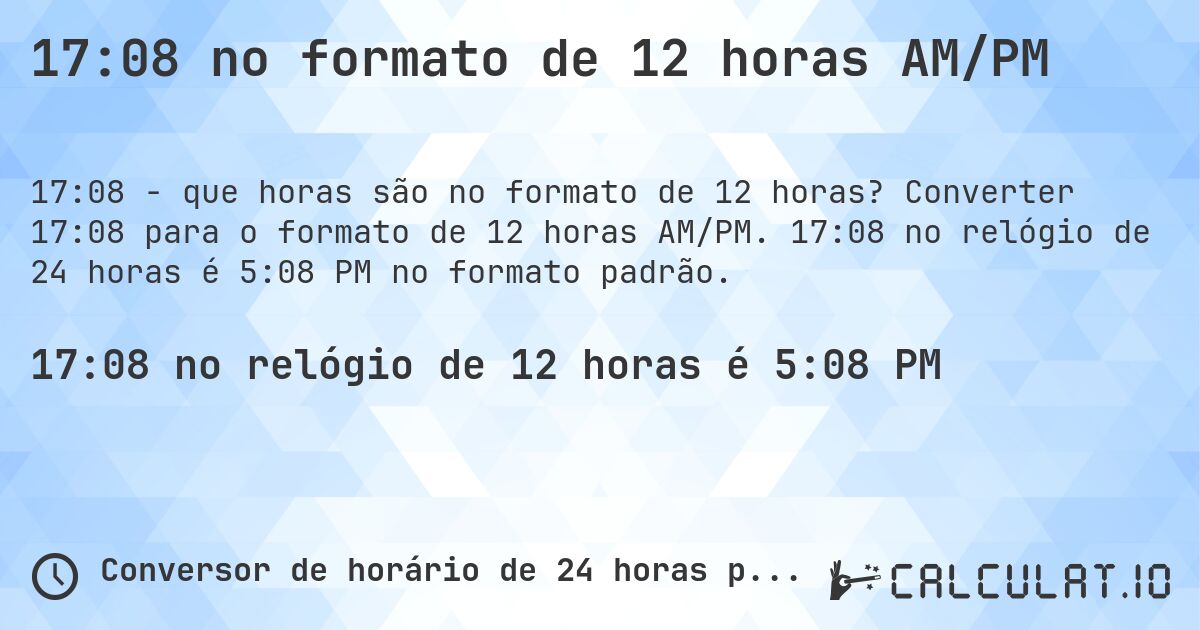 17:08 no formato de 12 horas AM/PM

17:08 - que horas são no formato de 12 horas? Converter 17:08 para o formato de 12 horas AM/PM. 17:08 no relógio de 24 horas é 5:08 PM no formato padrão.

17:08 no relógio de 12 horas é 5:08 PM

Conversor de horário de 24 horas p...

CALCULAT.IO